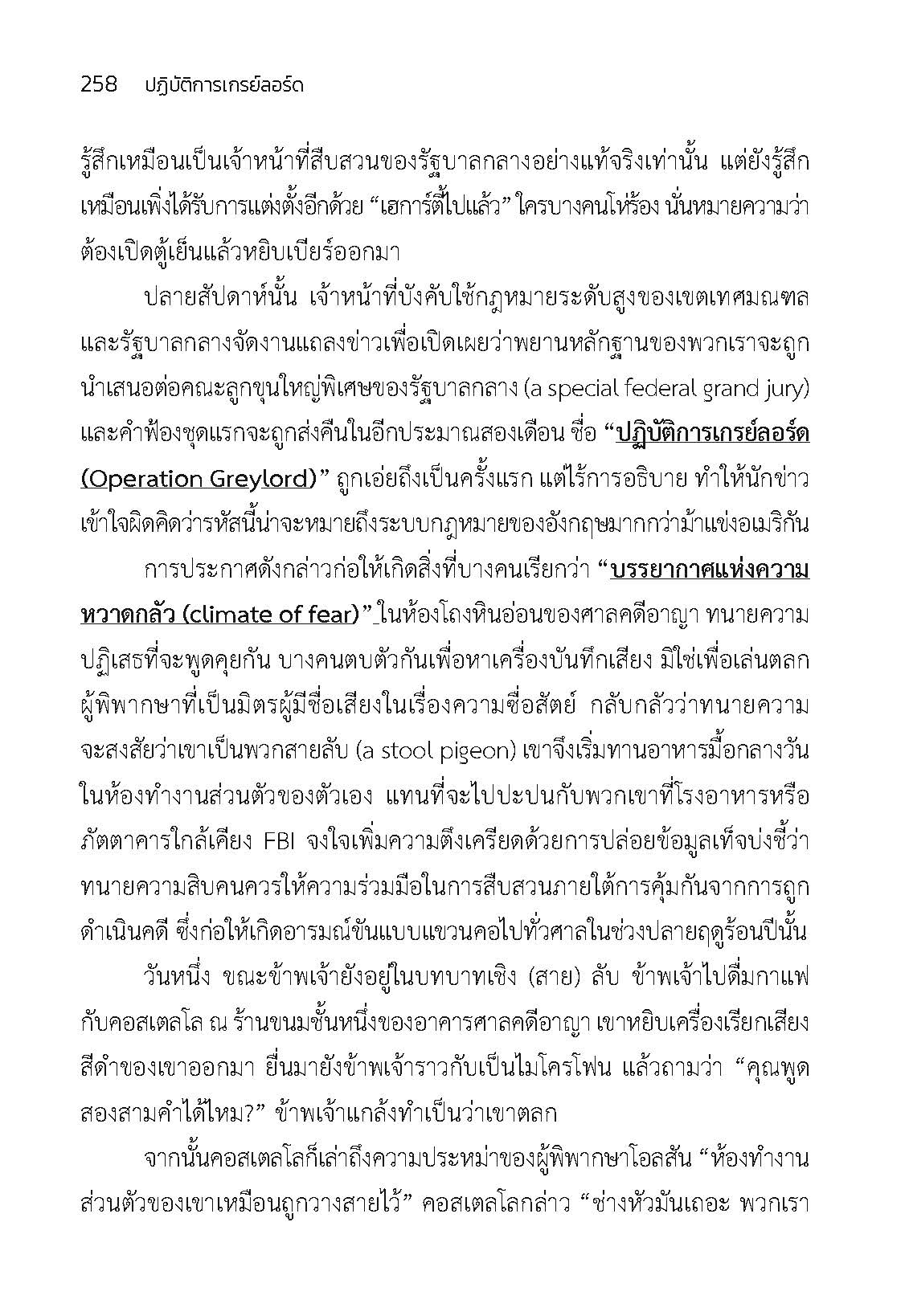 258 ปฏิบัติการเกรย์ลอร์ด

รู้สึกเหมือนเป็นเจ้าหน้าที่สืบสวนของรัฐบาลกลางอย่างแท้จริงเท่านั้น แต่ยังรู้สึกเหมือนเพิ่งได้รับการแต่งตั้งอีกด้วย “เฮการ์ตี้ไปแล้ว” ใครบางคนโห่ร้อง นั่นหมายความว่าต้องเปิดตู้เย็นแล้วหยิบเบียร์ออกมา

ปลายสัปดาห์นั้น เจ้าหน้าที่บังคับใช้กฎหมายระดับสูงของเขตเทศมณฑลและรัฐบาลกลางจัดงานแถลงข่าวเพื่อเปิดเผยว่าพยานหลักฐานของพวกเราจะถูกนำเสนอต่อคณะลูกขุนใหญ่พิเศษของรัฐบาลกลาง (a special federal grand jury) และคำฟ้องชุดแรกจะถูกส่งคืนในอีกประมาณสองเดือน ชื่อ “ปฏิบัติการเกรย์ลอร์ด (Operation Greylord)” ถูกเอ่ยถึงเป็นครั้งแรก แต่ไร้การอธิบาย ทำให้นักข่าวเข้าใจผิดคิดว่ารหัสนี้น่าจะหมายถึงระบบกฎหมายของอังกฤษมากกว่าม้าแข่งอเมริกัน

การประกาศดังกล่าวก่อให้เกิดสิ่งที่บางคนเรียกว่า “บรรยากาศแห่งความหวาดกลัว (climate of fear)” ในห้องโถงหินอ่อนของศาลคดีอาญา ทนายความปฏิเสธที่จะพูดคุยกัน บางคนตบตัวกันเพื่อหาเครื่องบันทึกเสียง มิใช่เพื่อเล่นตลก ผู้พิพากษาที่เป็นมิตรผู้มีชื่อเสียงในเรื่องความซื่อสัตย์ กลับกลัวว่าทนายความจะสงสัยว่าเขาเป็นพวกสายลับ (a stool pigeon) เขาจึงเริ่มทานอาหารมื้อกลางวันในห้องทำงานส่วนตัวของตัวเอง แทนที่จะไปปะปนกับพวกเขาที่โรงอาหารหรือภัตตาคารใกล้เคียง FBI จงใจเพิ่มความตึงเครียดด้วยการปล่อยข้อมูลเท็จบ่งชี้ว่าทนายความสิบคนควรให้ความร่วมมือในการสืบสวนภายใต้การคุ้มกันจากการถูกดำเนินคดี ซึ่งก่อให้เกิดอารมณ์ขันแบบแขวนคอไปทั่วศาลในช่วงปลายฤดูร้อนปีนั้น

วันหนึ่ง ขณะข้าพเจ้ายังอยู่ในบทบาทเชิง (สาย) ลับ ข้าพเจ้าไปดื่มกาแฟกับคอสเตลโล ณ ร้านขนมชั้นหนึ่งของอาคารศาลคดีอาญา เขาหยิบเครื่องเรียกเสียงสีดำของเขาออกมา ยื่นมายังข้าพเจ้าราวกับเป็นไมโครโฟน แล้วถามว่า “คุณพูดสองสามคำได้ไหม?” ข้าพเจ้าแกล้งทำเป็นว่าเขาตลก

จากนั้นคอสเตลโลก็เล่าถึงความประหม่าของผู้พิพากษาโอลสัน “ห้องทำงานส่วนตัวของเขาเหมือนถูกวางสายไว้” คอสเตลโลกล่าว “ช่างหัวมันเถอะ พวกเรา